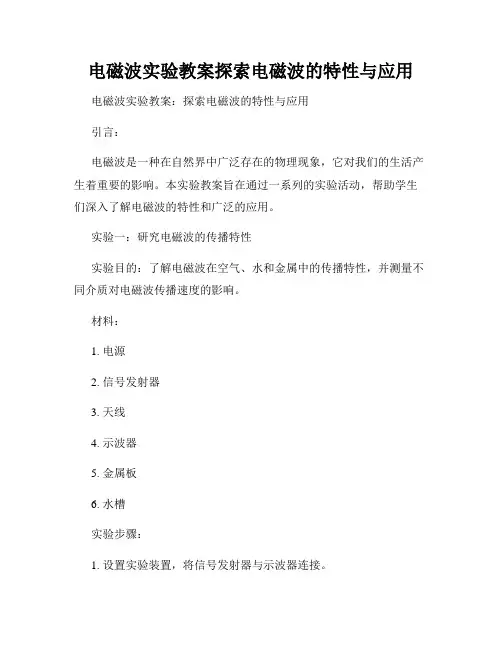 电磁波实验教案探索电磁波的特性与应用

电磁波实验教案：探索电磁波的特性与应用

引言：

电磁波是一种在自然界中广泛存在的物理现象，它对我们的生活产生着重要的影响。本实验教案旨在通过一系列的实验活动，帮助学生们深入了解电磁波的特性和广泛的应用。

实验一：研究电磁波的传播特性

实验目的：了解电磁波在空气、水和金属中的传播特性，并测量不同介质对电磁波传播速度的影响。

材料：

1. 电源

2. 信号发射器

3. 天线

4. 示波器

5. 金属板

6. 水槽

实验步骤：

1. 设置实验装置，将信号发射器与示波器连接。